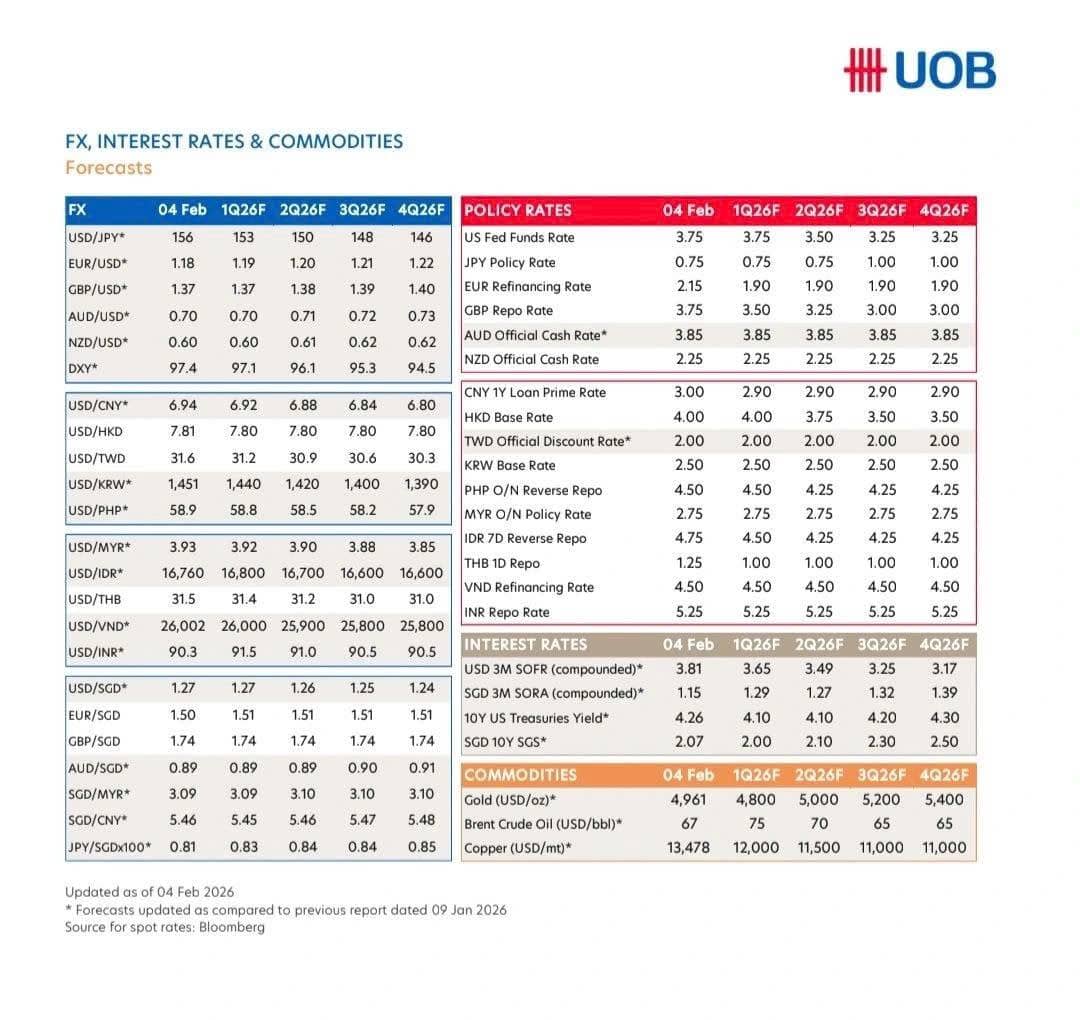 UOB

FX, INTEREST RATES & COMMODITIES
Forecasts

| FX | 04 Feb | 1Q26F | 2Q26F | 3Q26F | 4Q26F |
|---|---|---|---|---|---|
| USD/JPY* | 156 | 153 | 150 | 148 | 146 |
| EUR/USD* | 1.18 | 1.19 | 1.20 | 1.21 | 1.22 |
| GBP/USD* | 1.37 | 1.37 | 1.38 | 1.39 | 1.40 |
| AUD/USD* | 0.70 | 0.70 | 0.71 | 0.72 | 0.73 |
| NZD/USD* | 0.60 | 0.60 | 0.61 | 0.62 | 0.62 |
| DXY* | 97.4 | 97.1 | 96.1 | 95.3 | 94.5 |
| USD/CNY* | 6.94 | 6.92 | 6.88 | 6.84 | 6.80 |
| USD/HKD | 7.81 | 7.80 | 7.80 | 7.80 | 7.80 |
| USD/TWD | 31.6 | 31.2 | 30.9 | 30.6 | 30.3 |
| USD/KRW* | 1,451 | 1,440 | 1,420 | 1,400 | 1,390 |
| USD/PHP* | 58.9 | 58.8 | 58.5 | 58.2 | 57.9 |
| USD/MYR* | 3.93 | 3.92 | 3.90 | 3.88 | 3.85 |
| USD/IDR* | 16,760 | 16,800 | 16,700 | 16,600 | 16,600 |
| USD/THB | 31.5 | 31.4 | 31.2 | 31.0 | 31.0 |
| USD/VND* | 26,002 | 26,000 | 25,900 | 25,800 | 25,800 |
| USD/INR* | 90.3 | 91.5 | 91.0 | 90.5 | 90.5 |
| USD/SGD* | 1.27 | 1.27 | 1.26 | 1.25 | 1.24 |
| EUR/SGD | 1.50 | 1.51 | 1.51 | 1.51 | 1.51 |
| GBP/SGD | 1.74 | 1.74 | 1.74 | 1.74 | 1.74 |
| AUD/SGD* | 0.89 | 0.89 | 0.89 | 0.90 | 0.91 |
| SGD/MYR* | 3.09 | 3.09 | 3.10 | 3.10 | 3.10 |
| SGD/CNY* | 5.46 | 5.45 | 5.46 | 5.47 | 5.48 |
| JPY/SGDx100* | 0.81 | 0.83 | 0.84 | 0.84 | 0.85 |

| POLICY RATES | 04 Feb | 1Q26F | 2Q26F | 3Q26F | 4Q26F |
|---|---|---|---|---|---|
| US Fed Funds Rate | 3.75 | 3.75 | 3.50 | 3.25 | 3.25 |
| JPY Policy Rate | 0.75 | 0.75 | 0.75 | 1.00 | 1.00 |
| EUR Refinancing Rate | 2.15 | 1.90 | 1.90 | 1.90 | 1.90 |
| GBP Repo Rate | 3.75 | 3.50 | 3.25 | 3.00 | 3.00 |
| AUD Official Cash Rate* | 3.85 | 3.85 | 3.85 | 3.85 | 3.85 |
| NZD Official Cash Rate | 2.25 | 2.25 | 2.25 | 2.25 | 2.25 |
| CNY 1Y Loan Prime Rate | 3.00 | 2.90 | 2.90 | 2.90 | 2.90 |
| HKD Base Rate | 4.00 | 4.00 | 3.75 | 3.50 | 3.50 |
| TWD Official Discount Rate* | 2.00 | 2.00 | 2.00 | 2.00 | 2.00 |
| KRW Base Rate | 2.50 | 2.50 | 2.50 | 2.50 | 2.50 |
| PHP O/N Reverse Repo | 4.50 | 4.50 | 4.25 | 4.25 | 4.25 |
| MYR O/N Policy Rate | 2.75 | 2.75 | 2.75 | 2.75 | 2.75 |
| IDR 7D Reverse Repo | 4.75 | 4.50 | 4.25 | 4.25 | 4.25 |
| THB 1D Repo | 1.25 | 1.00 | 1.00 | 1.00 | 1.00 |
| VND Refinancing Rate | 4.50 | 4.50 | 4.50 | 4.50 | 4.50 |
| INR Repo Rate | 5.25 | 5.25 | 5.25 | 5.25 | 5.25 |

| INTEREST RATES | 04 Feb | 1Q26F | 2Q26F | 3Q26F | 4Q26F |
|---|---|---|---|---|---|
| USD 3M SOFR (compounded)* | 3.81 | 3.65 | 3.49 | 3.25 | 3.17 |
| SGD 3M SORA (compounded)* | 1.15 | 1.29 | 1.27 | 1.32 | 1.39 |
| 10Y US Treasuries Yield* | 4.26 | 4.10 | 4.10 | 4.20 | 4.30 |
| SGD 10Y SGS* | 2.07 | 2.00 | 2.10 | 2.30 | 2.50 |

| COMMODITIES | 04 Feb | 1Q26F | 2Q26F | 3Q26F | 4Q26F |
|---|---|---|---|---|---|
| Gold (USD/oz)* | 4,961 | 4,800 | 5,000 | 5,200 | 5,400 |
| Brent Crude Oil (USD/bbl)* | 67 | 75 | 70 | 65 | 65 |
| Copper (USD/mt)* | 13,478 | 12,000 | 11,500 | 11,000 | 11,000 |

Updated as of 04 Feb 2026
* Forecasts updated as compared to previous report dated 09 Jan 2026
Source for spot rates: Bloomberg